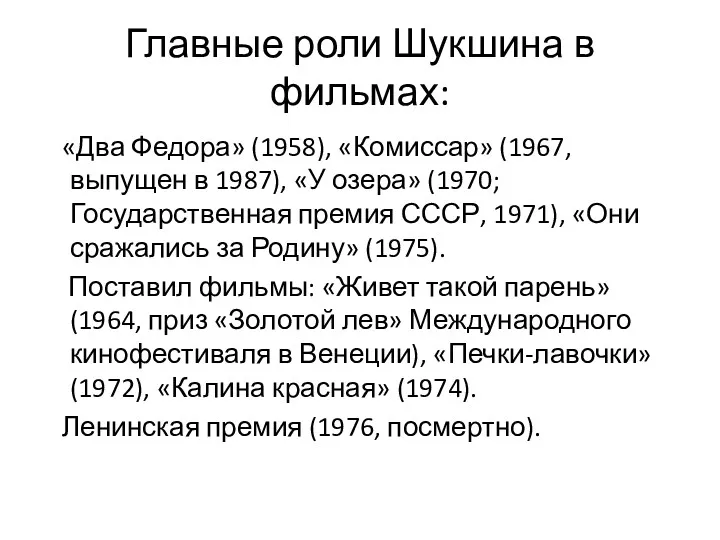 Главные роли Шукшина в фильмах:

«Два Федора» (1958), «Комиссар» (1967, выпущен в 1987), «У озера» (1970; Государственная премия СССР, 1971), «Они сражались за Родину» (1975).

Поставил фильмы: «Живет такой парень» (1964, приз «Золотой лев» Международного кинофестиваля в Венеции), «Печки-лавочки» (1972), «Калина красная» (1974).

Ленинская премия (1976, посмертно).